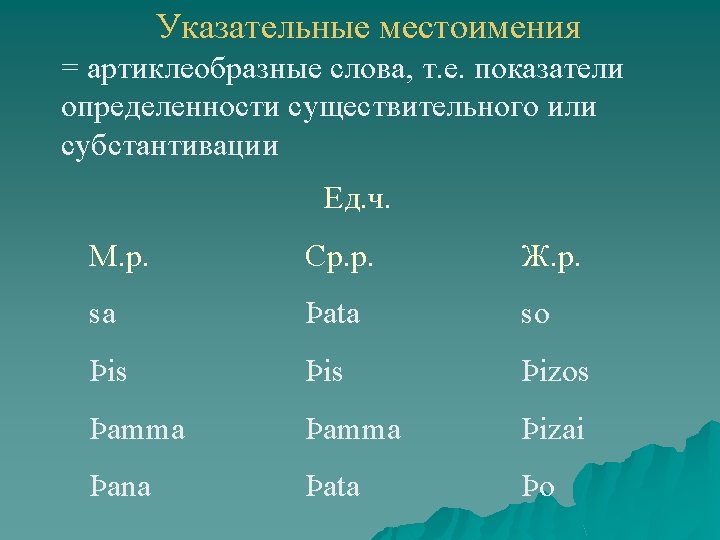 Указательные местоимения
= артиклеобразные слова, т.е. показатели определенности существительного или субстантивации

Ед.ч.

| М.р. | Ср.р. | Ж.р. |
|---|---|---|
| sa | Þata | so |
| Þis | Þis | Þizos |
| Þamma | Þamma | Þizai |
| Þana | Þata | Þo |